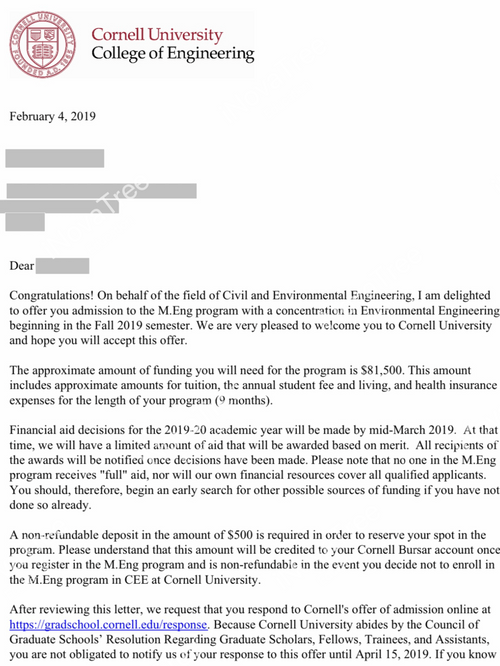 CORNELL UNIVERSITY FOUNDED A.D. 1865

Cornell University
College of Engineering

February 4, 2019

Dear

Congratulations! On behalf of the field of Civil and Environmental Engineering, I am delighted to offer you admission to the M.Eng program with a concentration in Environmental Engineering beginning in the Fall 2019 semester. We are very pleased to welcome you to Cornell University and hope you will accept this offer.

The approximate amount of funding you will need for the program is $81,500. This amount includes approximate amounts for tuition, the annual student fee and living, and health insurance expenses for the length of your program (9 months).

Financial aid decisions for the 2019-20 academic year will be made by mid-March 2019. At that time, we will have a limited amount of aid that will be awarded based on merit. All recipients of the awards will be notified once decisions have been made. Please note that no one in the M.Eng program receives "full" aid, nor will our own financial resources cover all qualified applicants. You should, therefore, begin an early search for other possible sources of funding if you have not done so already.

A non-refundable deposit in the amount of $500 is required in order to reserve your spot in the program. Please understand that this amount will be credited to your Cornell Bursar account once you register in the M.Eng program and is non-refundable in the event you decide not to enroll in the M.Eng program in CEE at Cornell University.

After reviewing this letter, we request that you respond to Cornell's offer of admission online at https://gradschool.cornell.edu/response. Because Cornell University abides by the Council of Graduate Schools' Resolution Regarding Graduate Scholars, Fellows, Trainees, and Assistants, you are not obligated to notify us of your response to this offer until April 15, 2019. If you know